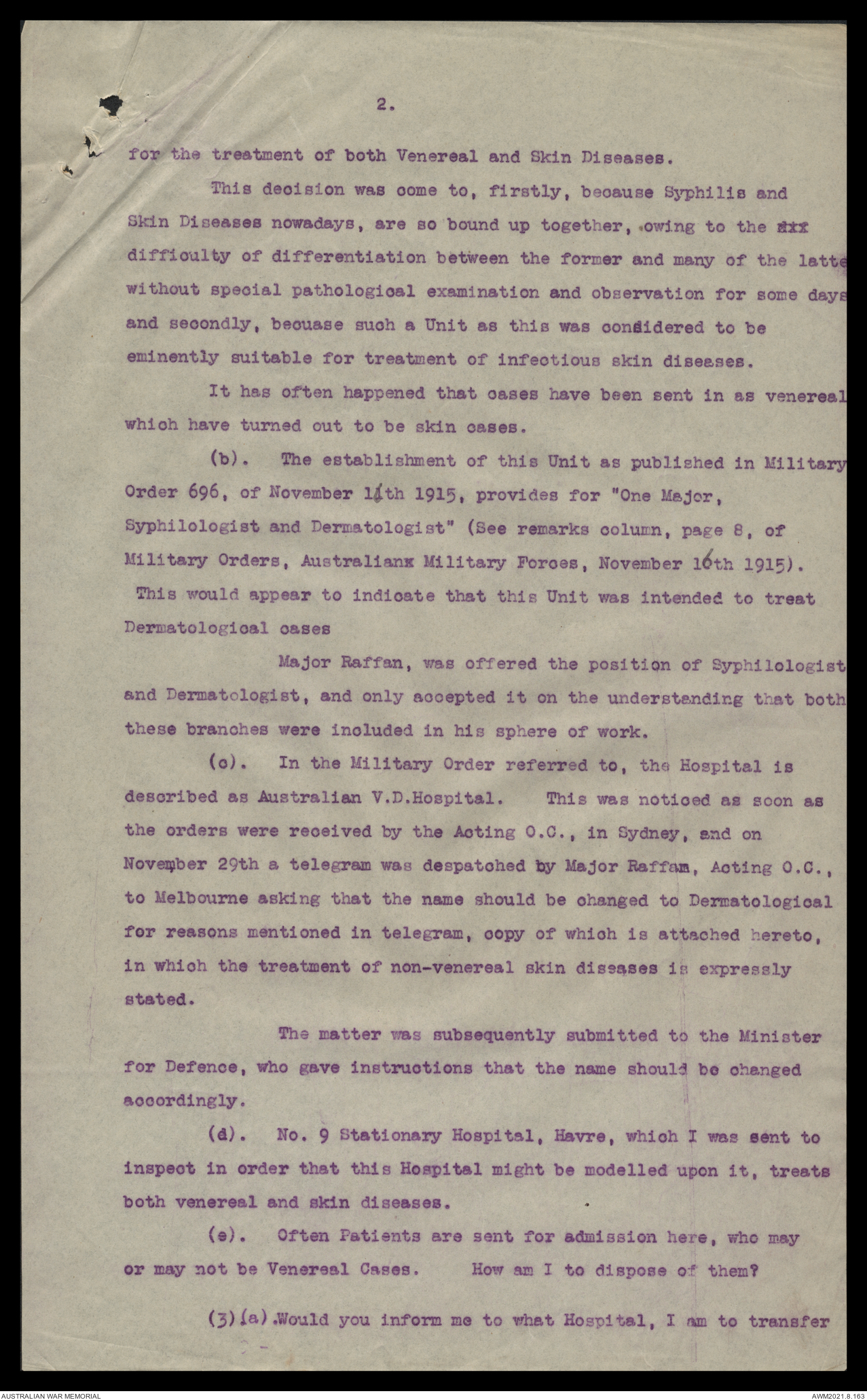 2.

for the treatment of both Venereal and Skin Diseases.

This decision was come to, firstly, because Syphilis and Skin Diseases nowadays, are so bound up together, owing to the xxx difficulty of differentiation between the former and many of the latte without special pathological examination and observation for some days and secondly, becuase such a Unit as this was considered to be eminently suitable for treatment of infectious skin diseases.

It has often happened that cases have been sent in as venereal which have turned out to be skin cases.

(b). The establishment of this Unit as published in Military Order 696, of November 16th 1915, provides for "One Major, Syphilologist and Dermatologist" (See remarks column, page 8, of Military Orders, Australianx Military Forces, November 16th 1915). This would appear to indicate that this Unit was intended to treat Dermatological cases

Major Raffan, was offered the position of Syphilologist and Dermatologist, and only accepted it on the understanding that both these branches were included in his sphere of work.

(c). In the Military Order referred to, the Hospital is described as Australian V.D.Hospital. This was noticed as soon as the orders were received by the Acting O.C., in Sydney, and on November 29th a telegram was despatched by Major Raffam, Acting O.C., to Melbourne asking that the name should be changed to Dermatological for reasons mentioned in telegram, copy of which is attached hereto, in which the treatment of non-venereal skin diseases is expressly stated.

The matter was subsequently submitted to the Minister for Defence, who gave instructions that the name should be changed accordingly.

(d). No. 9 Stationary Hospital, Havre, which I was sent to inspect in order that this Hospital might be modelled upon it, treats both venereal and skin diseases.

(e). Often Patients are sent for admission here, who may or may not be Venereal Cases. How am I to dispose of them?

(3)(a).Would you inform me to what Hospital, I am to transfer

AUSTRALIAN WAR MEMORIAL

AWM2021.8.163